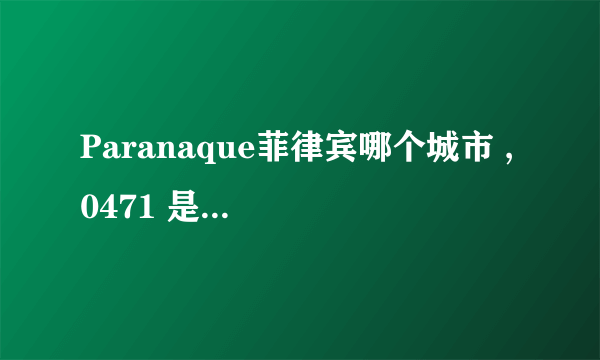 Paranaque菲律宾哪个城市，0471 是...